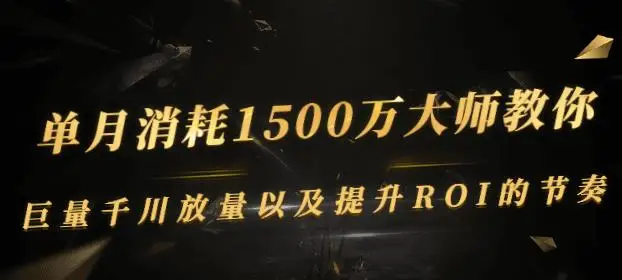 单月消耗1500万大师教你

巨量千川放量以及提升ROI的节奏